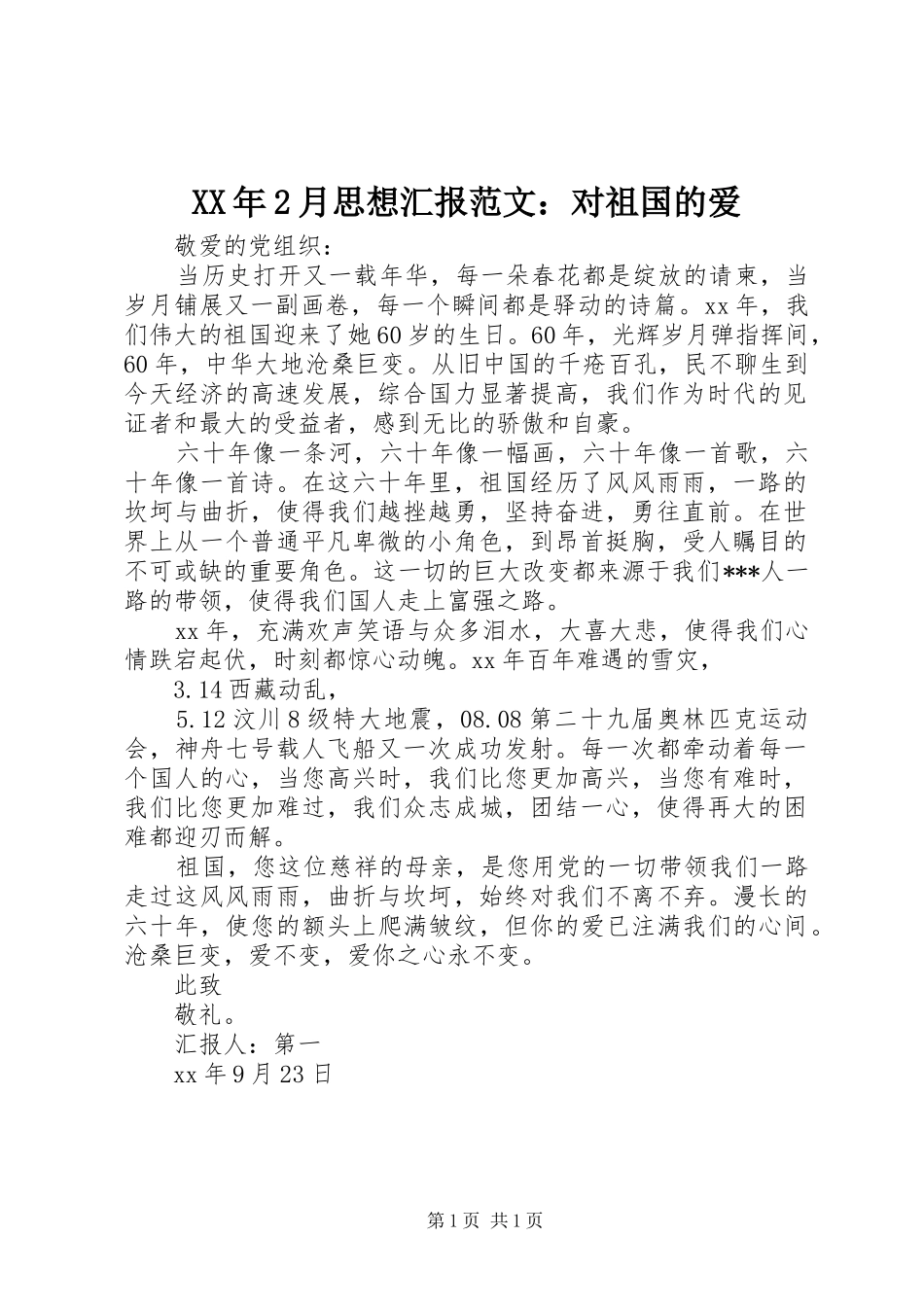 XX年2月思想汇报范文：对祖国的爱

敬爱的党组织：

当历史打开又一载年华，每一朵春花都是绽放的请柬，当岁月铺展又一副画卷，每一个瞬间都是驿动的诗篇。xx年，我们伟大的祖国迎来了她60岁的生日。60年，光辉岁月弹指挥间，60年，中华大地沧桑巨变。从旧中国的千疮百孔，民不聊生到今天经济的高速发展，综合国力显著提高，我们作为时代的见证者和最大的受益者，感到无比的骄傲和自豪。

六十年像一条河，六十年像一幅画，六十年像一首歌，六十年像一首诗。在这六十年里，祖国经历了风风雨雨，一路的坎坷与曲折，使得我们越挫越勇，坚持奋进，勇往直前。在世界上从一个普通平凡卑微的小角色，到昂首挺胸，受人瞩目的不可或缺的重要角色。这一切的巨大改变都来源于我们***人一路的带领，使得我们国人走上富强之路。

xx年，充满欢声笑语与众多泪水，大喜大悲，使得我们心情跌宕起伏，时刻都惊心动魄。xx年百年难遇的雪灾，

3.14西藏动乱，

5.12汶川8级特大地震，08.08第二十九届奥林匹克运动会，神舟七号载人飞船又一次成功发射。每一次都牵动着每一个国人的心，当您高兴时，我们比您更加高兴，当您有难时，我们比您更加难过，我们众志成城，团结一心，使得再大的困难都迎刃而解。

祖国，您这位慈祥的母亲，是您用党的一切带领我们一路走过这风风雨雨，曲折与坎坷，始终对我们不离不弃。漫长的六十年，使您的额头上爬满皱纹，但你的爱已注满我们的心间。沧桑巨变，爱不变，爱你之心永不变。

此致

敬礼。

汇报人：第一

xx年9月23日

第1页 共1页